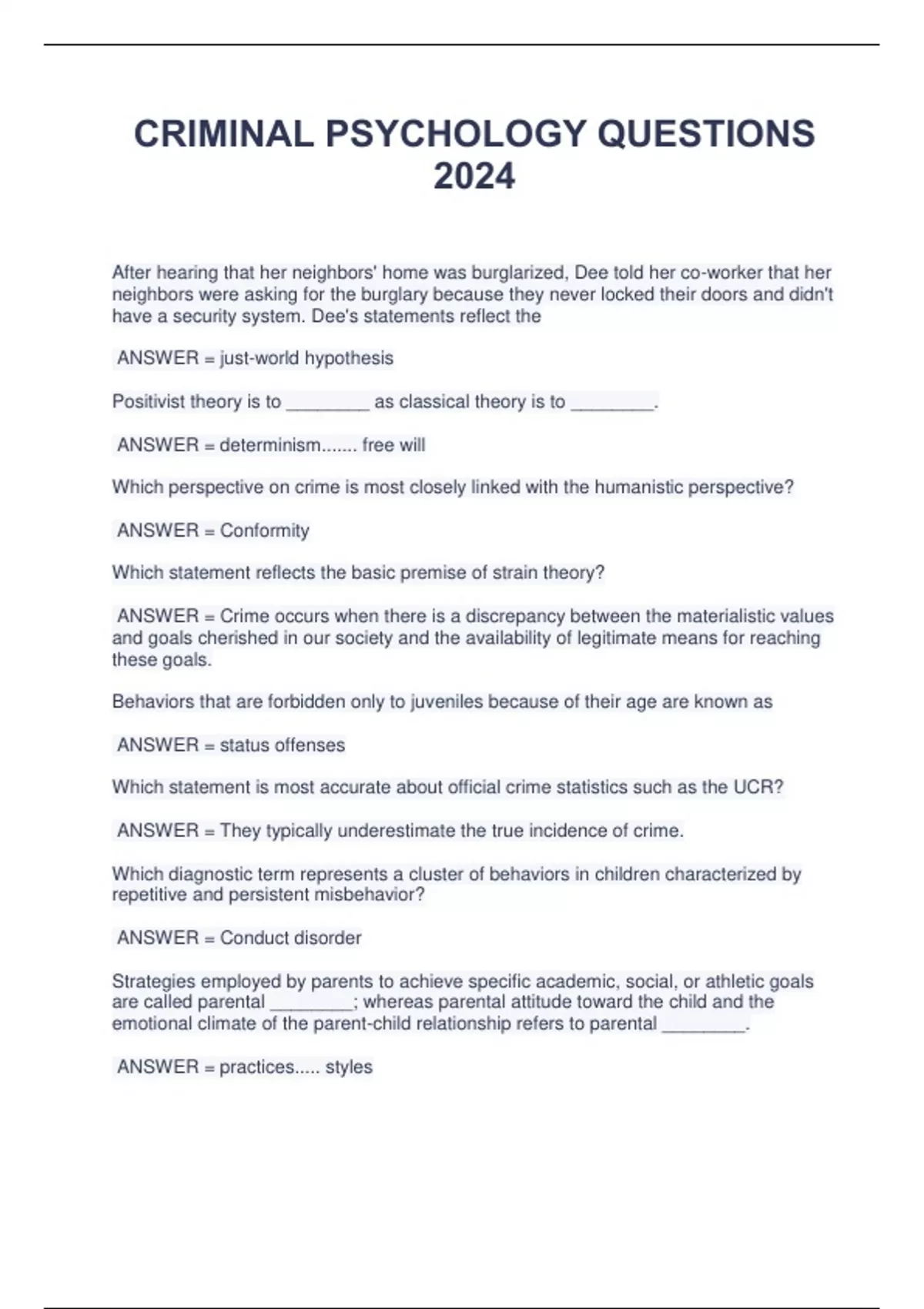 CRIMINAL PSYCHOLOGY QUESTIONS 2024

After hearing that her neighbors' home was burglarized, Dee told her co-worker that her neighbors were asking for the burglary because they never locked their doors and didn't have a security system. Dee's statements reflect the

ANSWER = just-world hypothesis

Positivist theory is to ________ as classical theory is to ________.

ANSWER = determinism....... free will

Which perspective on crime is most closely linked with the humanistic perspective?

ANSWER = Conformity

Which statement reflects the basic premise of strain theory?

ANSWER = Crime occurs when there is a discrepancy between the materialistic values and goals cherished in our society and the availability of legitimate means for reaching these goals.

Behaviors that are forbidden only to juveniles because of their age are known as

ANSWER = status offenses

Which statement is most accurate about official crime statistics such as the UCR?

ANSWER = They typically underestimate the true incidence of crime.

Which diagnostic term represents a cluster of behaviors in children characterized by repetitive and persistent misbehavior?

ANSWER = Conduct disorder

Strategies employed by parents to achieve specific academic, social, or athletic goals are called parental ________; whereas parental attitude toward the child and the emotional climate of the parent-child relationship refers to parental ________.

ANSWER = practices..... styles